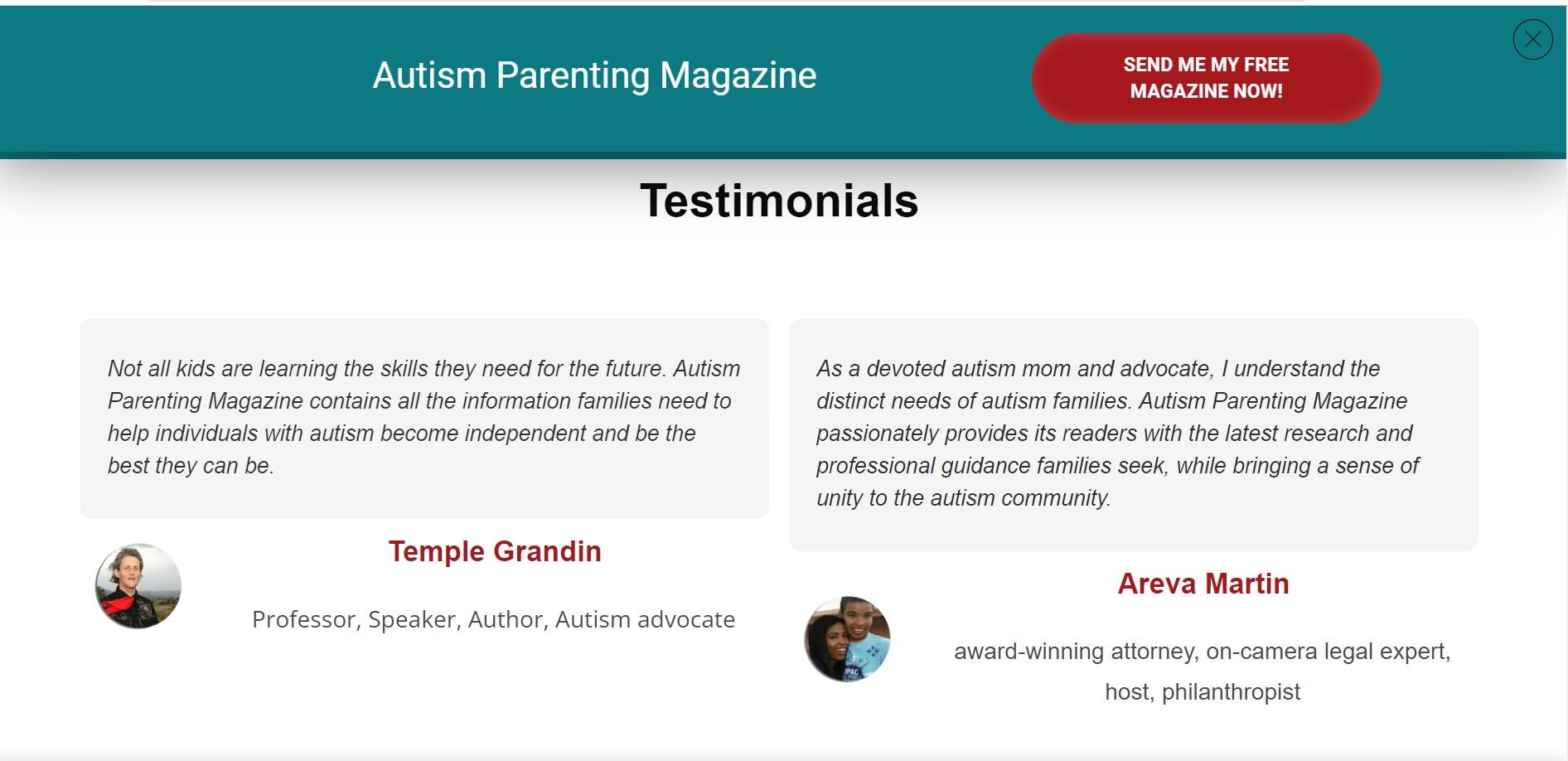 Autism Parenting Magazine

SEND ME MY FREE MAGAZINE NOW!

Testimonials

Not all kids are learning the skills they need for the future. Autism Parenting Magazine contains all the information families need to help individuals with autism become independent and be the best they can be.

Temple Grandin

Professor, Speaker, Author, Autism advocate

As a devoted autism mom and advocate, I understand the distinct needs of autism families. Autism Parenting Magazine passionately provides its readers with the latest research and professional guidance families seek, while bringing a sense of unity to the autism community.

Areva Martin

award-winning attorney, on-camera legal expert, host, philanthropist